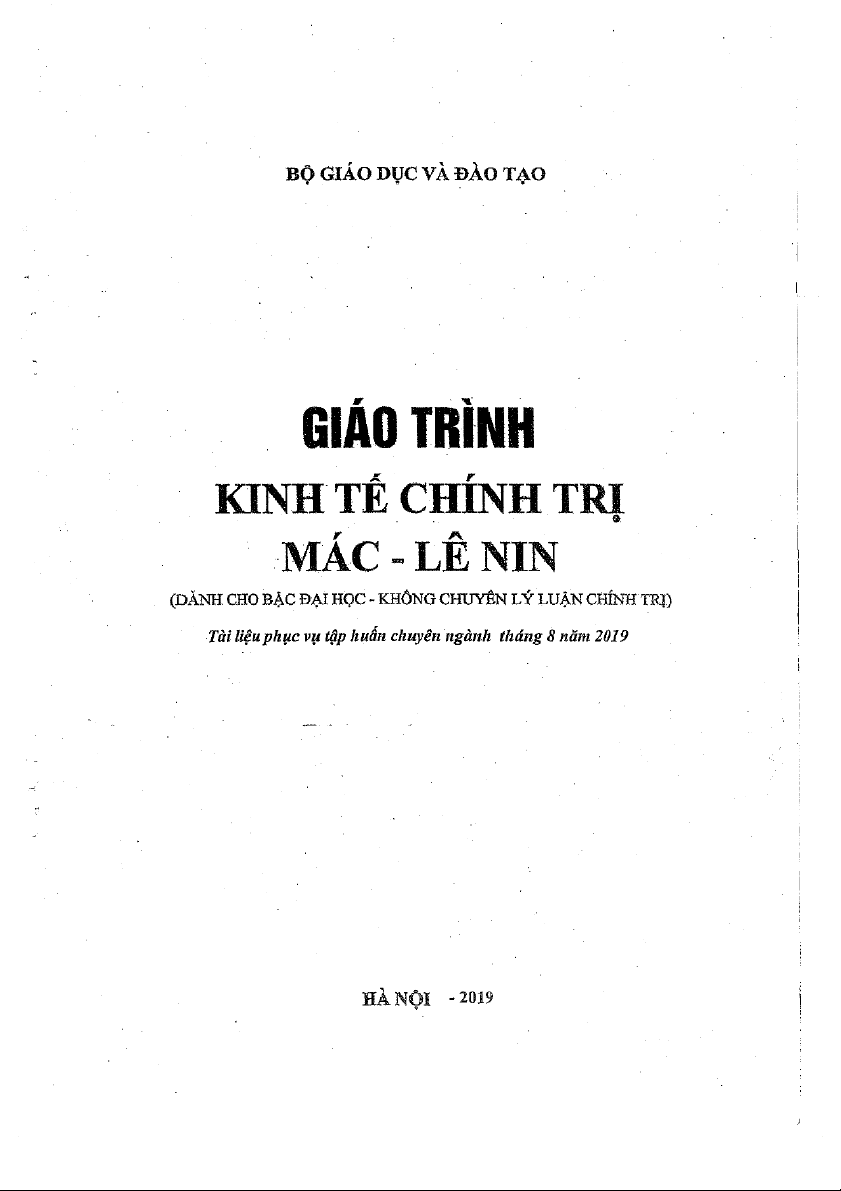 BỘ GIÁO DỤC VÀ ĐÀO TẠO

GIÁO TRÌNH
KINH TẾ CHÍNH TRỊ
MÁC - LÊ NIN
(DÀNH CHO BẬC ĐẠI HỌC - KHÔNG CHUYÊN LÝ LUẬN CHÍNH TRỊ)
Tài liệu phục vụ tập huấn chuyên ngành tháng 8 năm 2019

HÀ NỘI - 2019